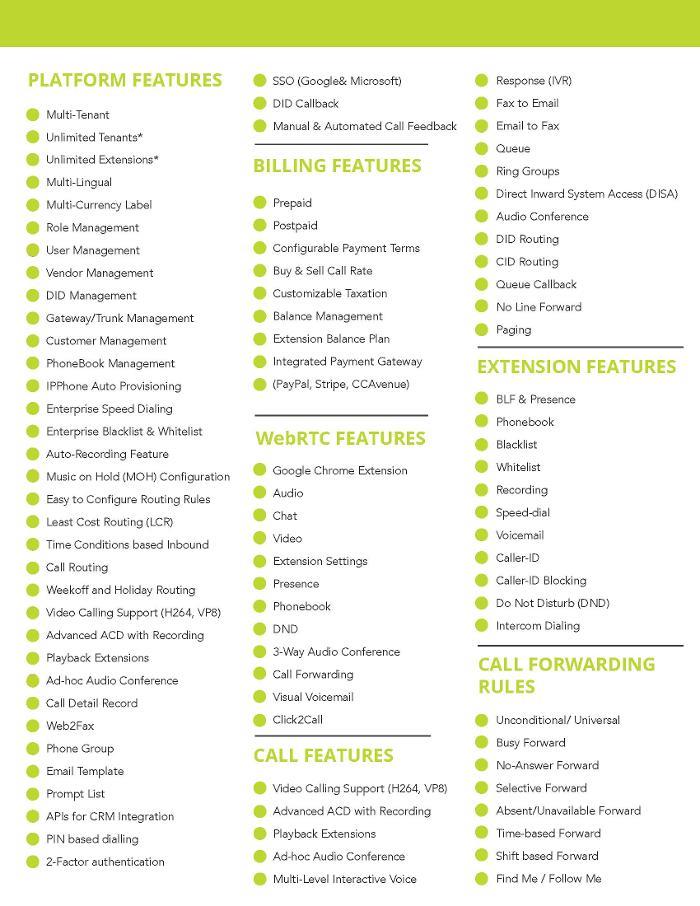 PLATFORM FEATURES

• Multi-Tenant
• Unlimited Tenants*
• Unlimited Extensions*
• Multi-Lingual
• Multi-Currency Label
• Role Management
• User Management
• Vendor Management
• DID Management
• Gateway/Trunk Management
• Customer Management
• PhoneBook Management
• IPPhone Auto Provisioning
• Enterprise Speed Dialing
• Enterprise Blacklist & Whitelist
• Auto-Recording Feature
• Music on Hold (MOH) Configuration
• Easy to Configure Routing Rules
• Least Cost Routing (LCR)
• Time Conditions based Inbound
• Call Routing
• Weekoff and Holiday Routing
• Video Calling Support (H264, VP8)
• Advanced ACD with Recording
• Playback Extensions
• Ad-hoc Audio Conference
• Call Detail Record
• Web2Fax
• Phone Group
• Email Template
• Prompt List
• APIs for CRM Integration
• PIN based dialling
• 2-Factor authentication

• SSO (Google& Microsoft)
• DID Callback
• Manual & Automated Call Feedback

BILLING FEATURES

• Prepaid
• Postpaid
• Configurable Payment Terms
• Buy & Sell Call Rate
• Customizable Taxation
• Balance Management
• Extension Balance Plan
• Integrated Payment Gateway
• (PayPal, Stripe, CCAvenue)

WebRTC FEATURES

• Google Chrome Extension
• Audio
• Chat
• Video
• Extension Settings
• Presence
• Phonebook
• DND
• 3-Way Audio Conference
• Call Forwarding
• Visual Voicemail
• Click2Call

CALL FEATURES

• Video Calling Support (H264, VP8)
• Advanced ACD with Recording
• Playback Extensions
• Ad-hoc Audio Conference
• Multi-Level Interactive Voice

• Response (IVR)
• Fax to Email
• Email to Fax
• Queue
• Ring Groups
• Direct Inward System Access (DISA)
• Audio Conference
• DID Routing
• CID Routing
• Queue Callback
• No Line Forward
• Paging

EXTENSION FEATURES

• BLF & Presence
• Phonebook
• Blacklist
• Whitelist
• Recording
• Speed-dial
• Voicemail
• Caller-ID
• Caller-ID Blocking
• Do Not Disturb (DND)
• Intercom Dialing

CALL FORWARDING RULES

• Unconditional/ Universal
• Busy Forward
• No-Answer Forward
• Selective Forward
• Absent/Unavailable Forward
• Time-based Forward
• Shift based Forward
• Find Me / Follow Me